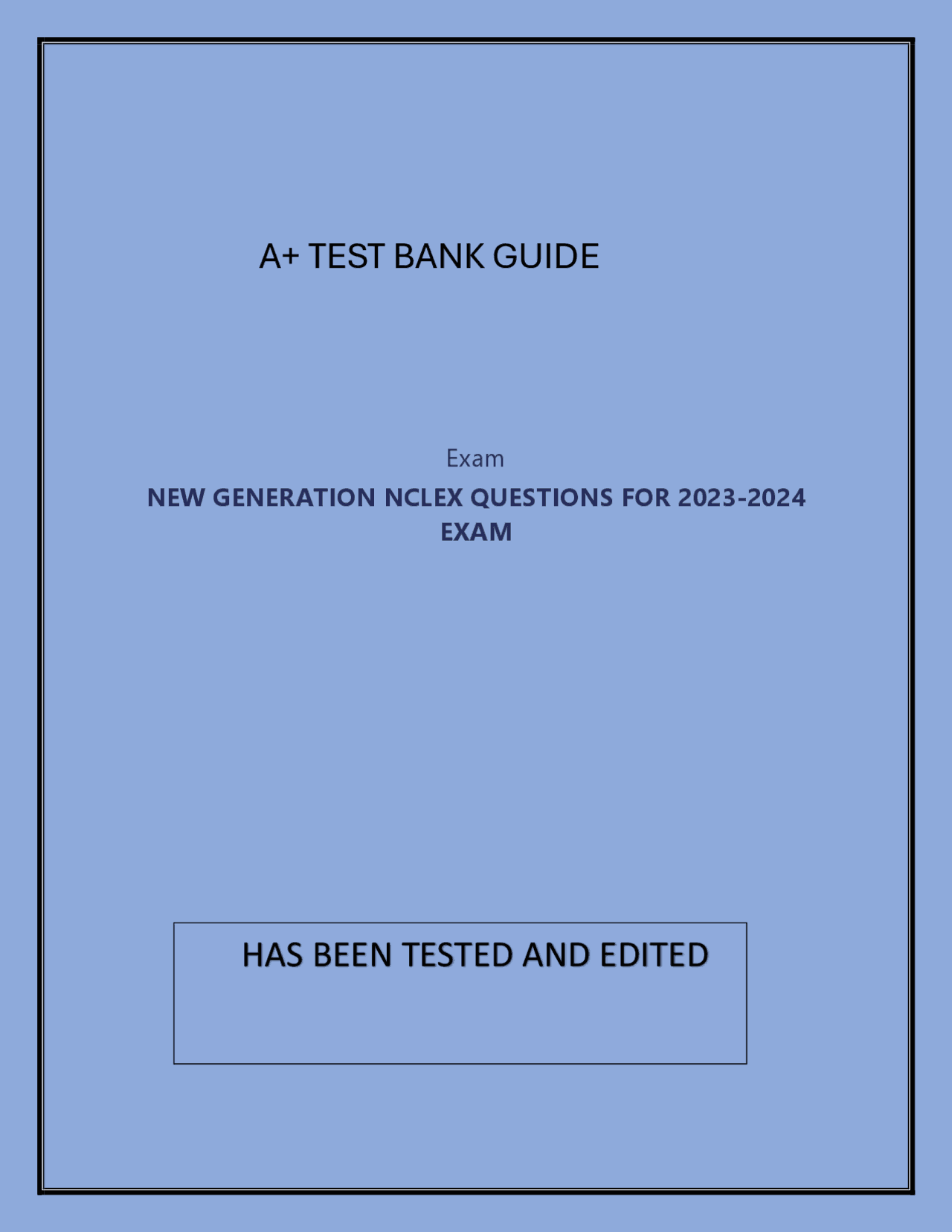 A+ TEST BANK GUIDE

Exam

NEW GENERATION NCLEX QUESTIONS FOR 2023-2024 EXAM

HAS BEEN TESTED AND EDITED